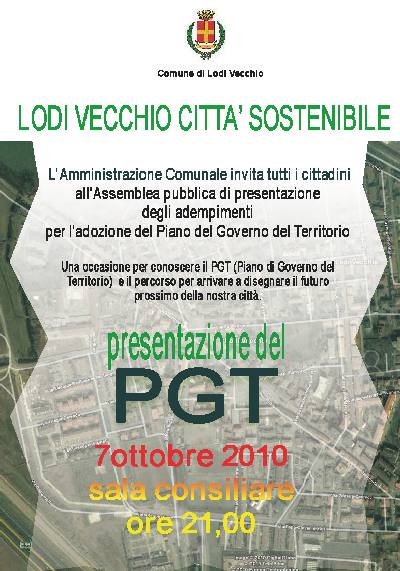 Comune di Lodi Vecchio

LODI VECCHIO CITTA' SOSTENIBILE

L'Amministrazione Comunale invita tutti i cittadini all'Assemblea pubblica di presentazione degli adempimenti per l'adozione del Piano del Governo del Territorio

Una occasione per conoscere il PGT (Piano di Governo del Territorio) e il percorso per arrivare a disegnare il futuro prossimo della nostra città.

presentazione del

PGT

7ottobre 2010

sala consiliare

ore 21,00